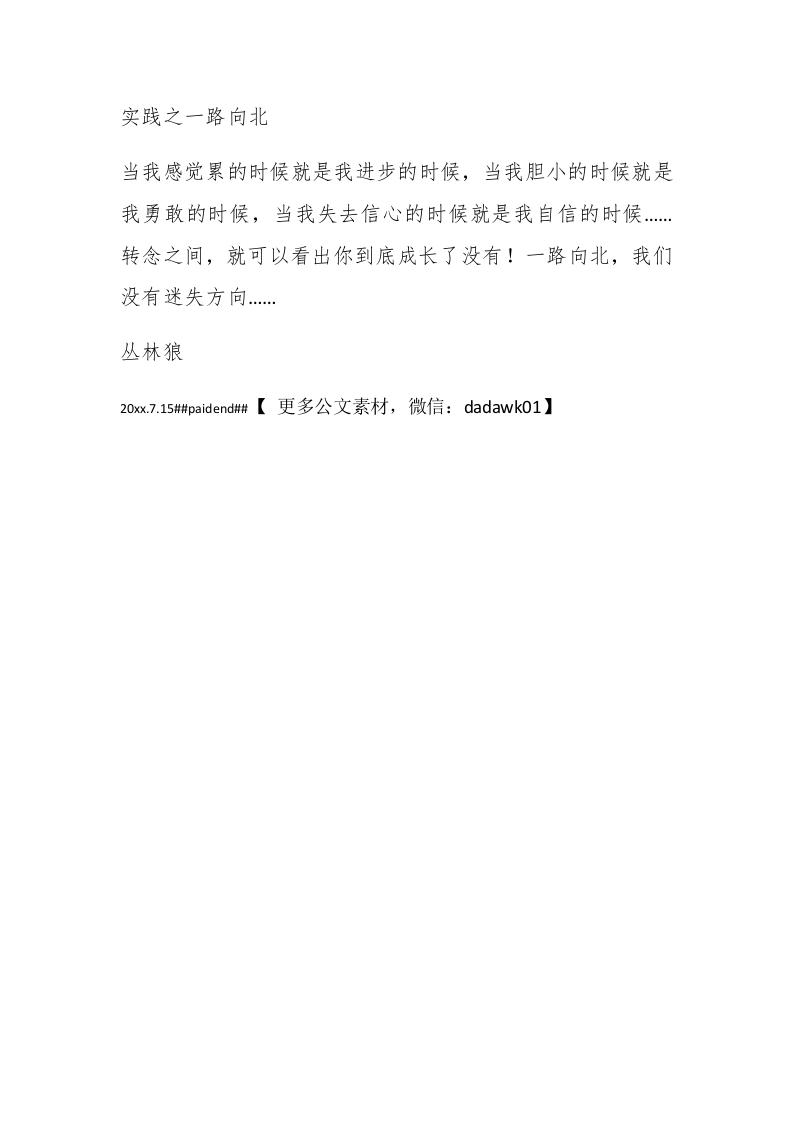 实践之一路向北

当我感觉累的时候就是我进步的时候，当我胆小的时候就是我勇敢的时候，当我失去信心的时候就是我自信的时候……转念之间，就可以看出你到底成长了没有！一路向北，我们没有迷失方向……

丛林狼

20xx.7.15##paidend##【 更多公文素材，微信：dadawk01】